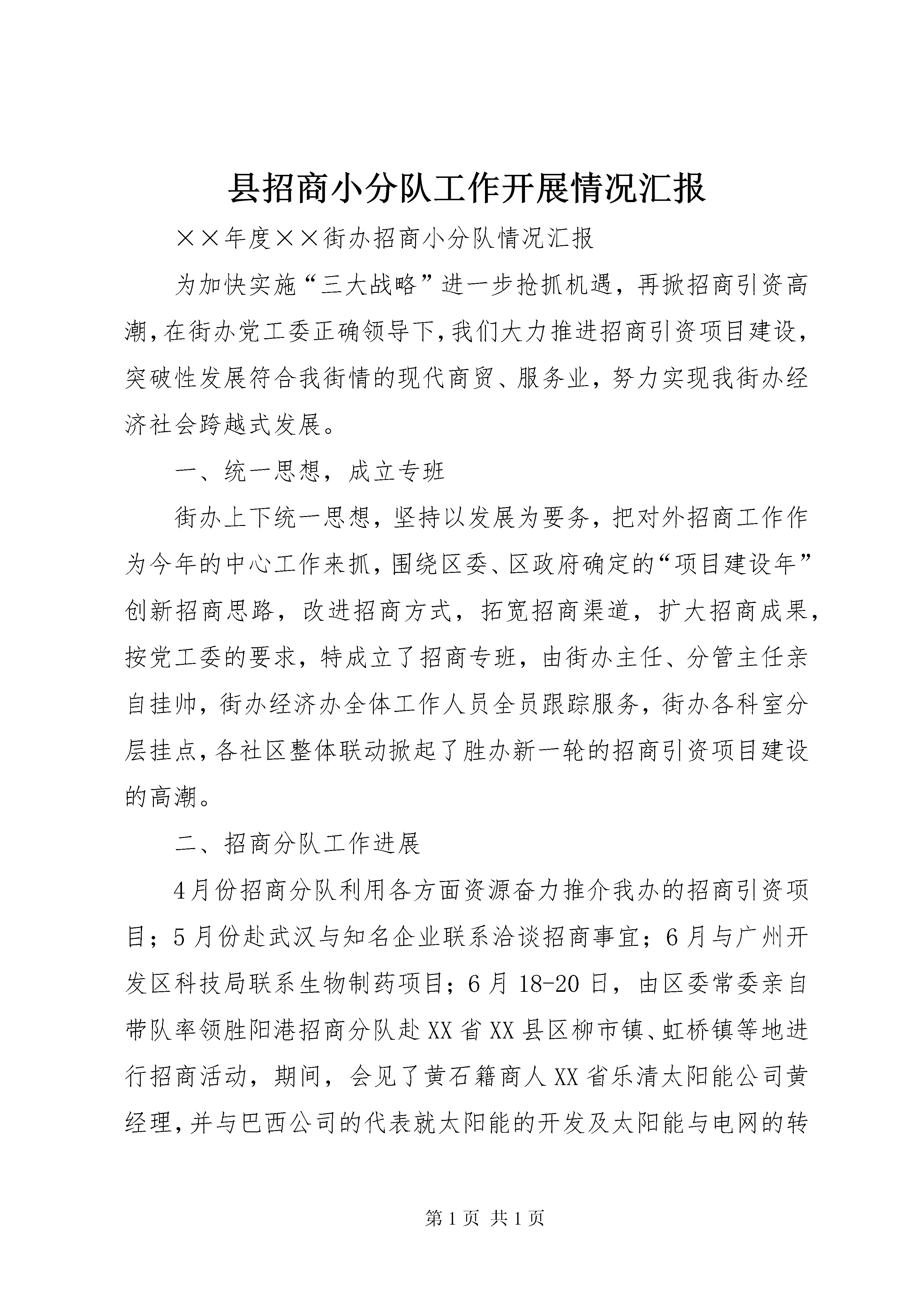 县招商小分队工作开展情况汇报

××年度××街办招商小分队情况汇报

为加快实施“三大战略”进一步抢抓机遇，再掀招商引资高潮，在街办党工委正确领导下，我们大力推进招商引资项目建设，突破性发展符合我街情的现代商贸、服务业，努力实现我街办经济社会跨越式发展。

一、统一思想，成立专班

街办上下统一思想，坚持以发展为要务，把对外招商工作作为今年的中心工作来抓，围绕区委、区政府确定的“项目建设年”创新招商思路，改进招商方式，拓宽招商渠道，扩大招商成果，按党工委的要求，特成立了招商专班，由街办主任、分管主任亲自挂帅，街办经济办全体工作人员全员跟踪服务，街办各科室分层挂点，各社区整体联动掀起了胜办新一轮的招商引资项目建设的高潮。

二、招商分队工作进展

4月份招商分队利用各方面资源奋力推介我办的招商引资项目；5月份赴武汉与知名企业联系洽谈招商事宜；6月与广州开发区科技局联系生物制药项目；6月18-20日，由区委常委亲自带队率领胜阳港招商分队赴XX省XX县区柳市镇、虹桥镇等地进行招商活动，期间，会见了黄石籍商人XX省乐清太阳能公司黄经理，并与巴西公司的代表就太阳能的开发及太阳能与电网的转

第1页 共1页